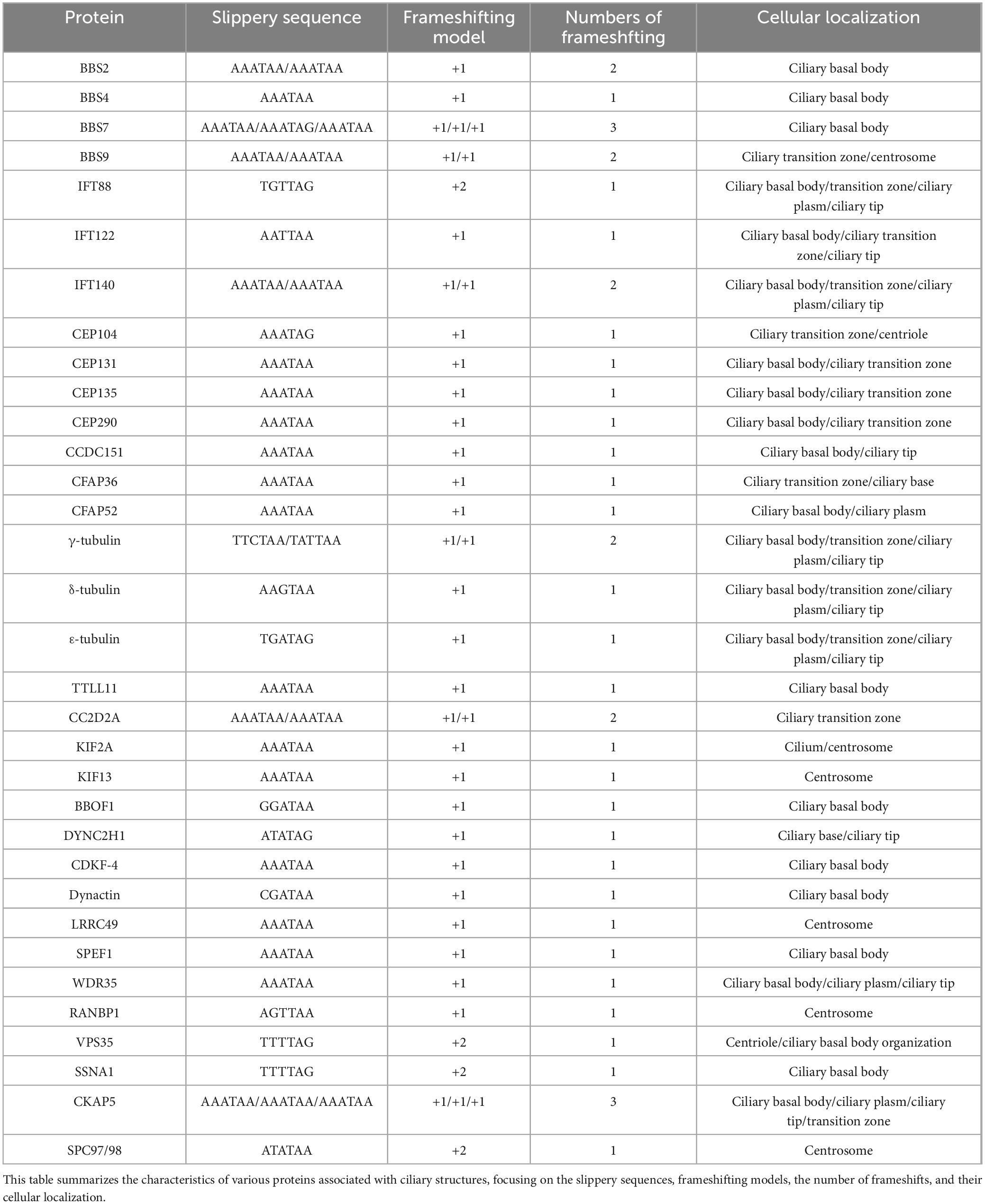 | Protein | Slippery sequence | Frameshifting model | Numbers of frameshfting | Cellular localization |
|---|---|---|---|---|
| BBS2 | AAATAA/AAATAA | +1 | 2 | Ciliary basal body |
| BBS4 | AAATAA | +1 | 1 | Ciliary basal body |
| BBS7 | AAATAA/AAATAG/AAATAA | +1/+1/+1 | 3 | Ciliary basal body |
| BBS9 | AAATAA/AAATAA | +1/+1 | 2 | Ciliary transition zone/centrosome |
| IFT88 | TGTTAG | +2 | 1 | Ciliary basal body/transition zone/ciliary plasm/ciliary tip |
| IFT122 | AATTAA | +1 | 1 | Ciliary basal body/ciliary transition zone/ciliary tip |
| IFT140 | AAATAA/AAATAA | +1/+1 | 2 | Ciliary basal body/transition zone/ciliary plasm/ciliary tip |
| CEP104 | AAATAG | +1 | 1 | Ciliary transition zone/centriole |
| CEP131 | AAATAA | +1 | 1 | Ciliary basal body/ciliary transition zone |
| CEP135 | AAATAA | +1 | 1 | Ciliary basal body/ciliary transition zone |
| CEP290 | AAATAA | +1 | 1 | Ciliary basal body/ciliary transition zone |
| CCDC151 | AAATAA | +1 | 1 | Ciliary basal body/ciliary tip |
| CFAP36 | AAATAA | +1 | 1 | Ciliary transition zone/ciliary base |
| CFAP52 | AAATAA | +1 | 1 | Ciliary basal body/ciliary plasm |
| γ-tubulin | TTCTAA/TATTAA | +1/+1 | 2 | Ciliary basal body/transition zone/ciliary plasm/ciliary tip |
| δ-tubulin | AAGTAA | +1 | 1 | Ciliary basal body/transition zone/ciliary plasm/ciliary tip |
| ε-tubulin | TGATAG | +1 | 1 | Ciliary basal body/transition zone/ciliary plasm/ciliary tip |
| TTLL11 | AAATAA | +1 | 1 | Ciliary basal body |
| CC2D2A | AAATAA/AAATAA | +1/+1 | 2 | Ciliary transition zone |
| KIF2A | AAATAA | +1 | 1 | Cilium/centrosome |
| KIF13 | AAATAA | +1 | 1 | Centrosome |
| BBOF1 | GGATAA | +1 | 1 | Ciliary basal body |
| DYNC2H1 | ATATAG | +1 | 1 | Ciliary base/ciliary tip |
| CDKF-4 | AAATAA | +1 | 1 | Ciliary basal body |
| Dynactin | CGATAA | +1 | 1 | Ciliary basal body |
| LRRC49 | AAATAA | +1 | 1 | Centrosome |
| SPEF1 | AAATAA | +1 | 1 | Ciliary basal body |
| WDR35 | AAATAA | +1 | 1 | Ciliary basal body/ciliary plasm/ciliary tip |
| RANBP1 | AGTTAA | +1 | 1 | Centrosome |
| VPS35 | TTTTAG | +2 | 1 | Centriole/ciliary basal body organization |
| SSNA1 | TTTTAG | +2 | 1 | Ciliary basal body |
| CKAP5 | AAATAA/AAATAA/AAATAA | +1/+1/+1 | 3 | Ciliary basal body/ciliary plasm/ciliary tip/transition zone |
| SPC97/98 | ATATAA | +2 | 1 | Centrosome |

This table summarizes the characteristics of various proteins associated with ciliary structures, focusing on the slippery sequences, frameshifting models, the number of frameshifts, and their cellular localization.